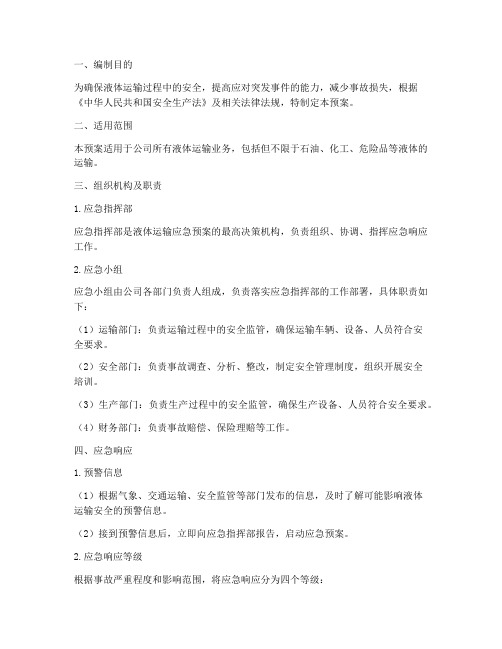 一、编制目的

为确保液体运输过程中的安全，提高应对突发事件的能力，减少事故损失，根据《中华人民共和国安全生产法》及相关法律法规，特制定本预案。

二、适用范围

本预案适用于公司所有液体运输业务，包括但不限于石油、化工、危险品等液体的运输。

三、组织机构及职责

1. 应急指挥部

应急指挥部是液体运输应急预案的最高决策机构，负责组织、协调、指挥应急响应工作。

2. 应急小组

应急小组由公司各部门负责人组成，负责落实应急指挥部的工作部署，具体职责如下：

（1）运输部门：负责运输过程中的安全监管，确保运输车辆、设备、人员符合安全要求。

（2）安全部门：负责事故调查、分析、整改，制定安全管理制度，组织开展安全培训。

（3）生产部门：负责生产过程中的安全监管，确保生产设备、人员符合安全要求。

（4）财务部门：负责事故赔偿、保险理赔等工作。

四、应急响应

1. 预警信息

（1）根据气象、交通运输、安全监管等部门发布的信息，及时了解可能影响液体运输安全的预警信息。

（2）接到预警信息后，立即向应急指挥部报告，启动应急预案。

2. 应急响应等级

根据事故严重程度和影响范围，将应急响应分为四个等级：